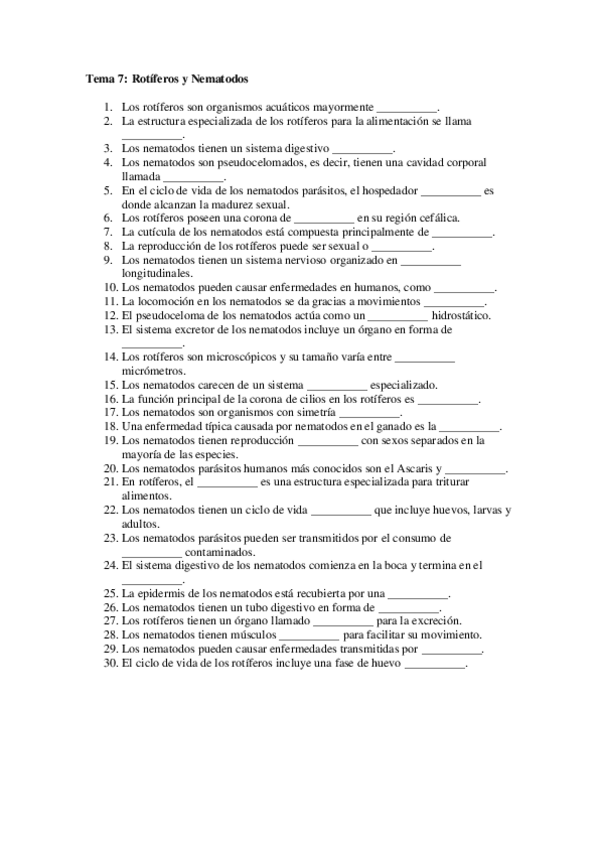 Tema 7: Rotíferos y Nematodos

1. Los rotíferos son organismos acuáticos mayormente __________.
2. La estructura especializada de los rotíferos para la alimentación se llama __________.
3. Los nematodos tienen un sistema digestivo __________.
4. Los nematodos son pseudocelomados, es decir, tienen una cavidad corporal llamada __________.
5. En el ciclo de vida de los nematodos parásitos, el hospedador __________ es donde alcanzan la madurez sexual.
6. Los rotíferos poseen una corona de __________ en su región cefálica.
7. La cutícula de los nematodos está compuesta principalmente de __________.
8. La reproducción de los rotíferos puede ser sexual o __________.
9. Los nematodos tienen un sistema nervioso organizado en __________ longitudinales.
10. Los nematodos pueden causar enfermedades en humanos, como __________.
11. La locomoción en los nematodos se da gracias a movimientos __________.
12. El pseudoceloma de los nematodos actúa como un __________ hidrostático.
13. El sistema excretor de los nematodos incluye un órgano en forma de __________.
14. Los rotíferos son microscópicos y su tamaño varía entre __________ micrómetros.
15. Los nematodos carecen de un sistema __________ especializado.
16. La función principal de la corona de cilios en los rotíferos es __________.
17. Los nematodos son organismos con simetría __________.
18. Una enfermedad típica causada por nematodos en el ganado es la __________.
19. Los nematodos tienen reproducción __________ con sexos separados en la mayoría de las especies.
20. Los nematodos parásitos humanos más conocidos son el Ascaris y __________.
21. En rotíferos, el __________ es una estructura especializada para triturar alimentos.
22. Los nematodos tienen un ciclo de vida __________ que incluye huevos, larvas y adultos.
23. Los nematodos parásitos pueden ser transmitidos por el consumo de __________ contaminados.
24. El sistema digestivo de los nematodos comienza en la boca y termina en el __________.
25. La epidermis de los nematodos está recubierta por una __________.
26. Los nematodos tienen un tubo digestivo en forma de __________.
27. Los rotíferos tienen un órgano llamado __________ para la excreción.
28. Los nematodos tienen músculos __________ para facilitar su movimiento.
29. Los nematodos pueden causar enfermedades transmitidas por __________.
30. El ciclo de vida de los rotíferos incluye una fase de huevo __________.